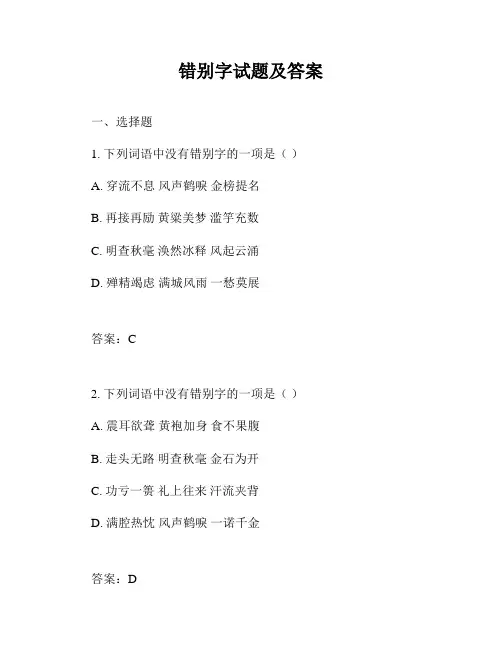 错别字试题及答案

一、选择题

1. 下列词语中没有错别字的一项是（ ）

A. 穿流不息 风声鹤唳 金榜提名

B. 再接再励 黄粱美梦 滥竽充数

C. 明查秋毫 涣然冰释 风起云涌

D. 殚精竭虑 满城风雨 一愁莫展

答案：C

2. 下列词语中没有错别字的一项是（ ）

A. 震耳欲聋 黄袍加身 食不果腹

B. 走头无路 明查秋毫 金石为开

C. 功亏一篑 礼上往来 汗流夹背

D. 满腔热忱 风声鹤唳 一诺千金

答案：D